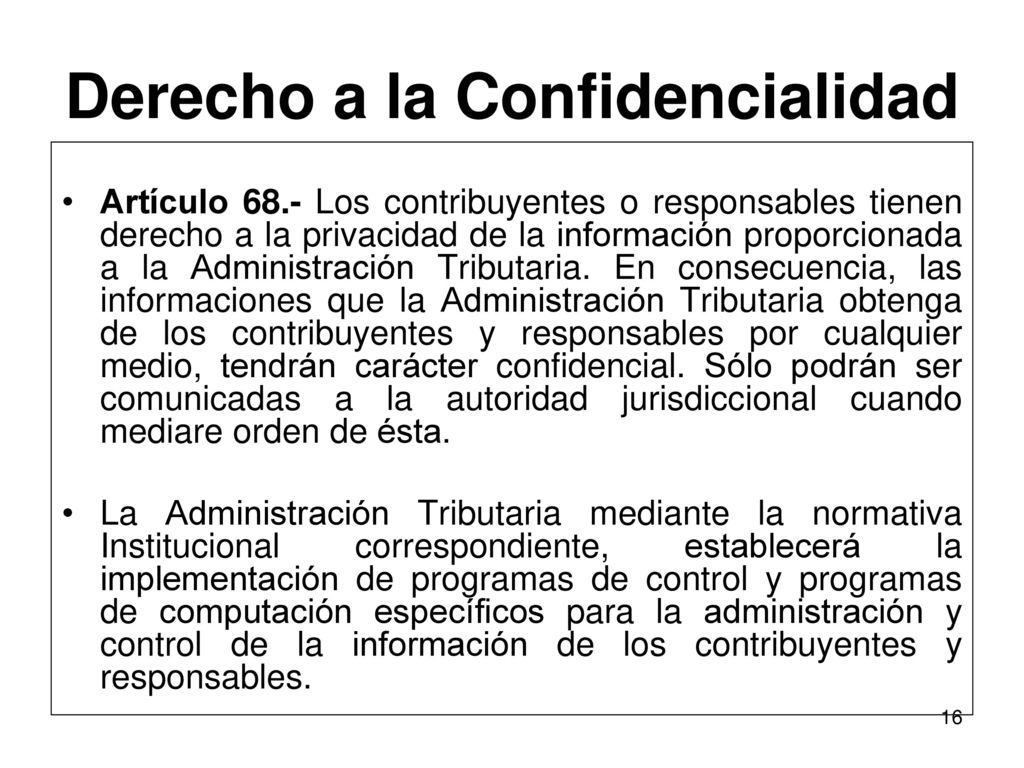 Derecho a la Confidencialidad

• Artículo 68.- Los contribuyentes o responsables tienen derecho a la privacidad de la información proporcionada a la Administración Tributaria. En consecuencia, las informaciones que la Administración Tributaria obtenga de los contribuyentes y responsables por cualquier medio, tendrán carácter confidencial. Sólo podrán ser comunicadas a la autoridad jurisdiccional cuando mediare orden de ésta.

• La Administración Tributaria mediante la normativa Institucional correspondiente, establecerá la implementación de programas de control y programas de computación específicos para la administración y control de la información de los contribuyentes y responsables.

16